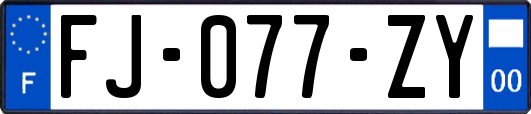 F

FJ-077-ZY

00